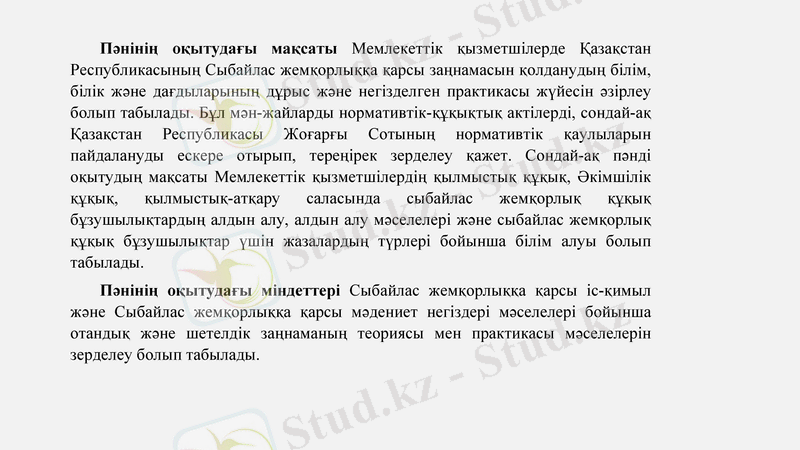 Пәнінің оқытудағы мақсаты Мемлекеттік қызметшілерде Қазақстан Республикасының Сыбайлас жемқорлыққа қарсы заңнамасын қолданудың білім, білік және дағдыларының дұрыс және негізделген практикасы жүйесін әзірлеу болып табылады. Бұл мән-жайларды нормативтік-құқықтық актілерді, сондай-ақ Қазақстан Республикасы Жоғарғы Сотының нормативтік қаулыларын пайдалануды ескере отырып, тереңірек зерделеу қажет. Сондай-ақ пәнді оқытудың мақсаты Мемлекеттік қызметшілердің қылмыстық құқық, Әкімшілік құқық, қылмыстық-атқару саласында сыбайлас жемқорлық құқық бұзушылықтардың алдын алу, алдын алу мәселелері және сыбайлас жемқорлық құқық бұзушылықтар үшін жазалардың түрлері бойынша білім алуы болып табылады.

Пәнінің оқытудағы міндеттері Сыбайлас жемқорлыққа қарсы іс-қимыл және Сыбайлас жемқорлыққа қарсы мәдениет негіздері мәселелері бойынша отандық және шетелдік заңнаманың теориясы мен практикасы мәселелерін зерделеу болып табылады.

Stud.kz - Stud.kz